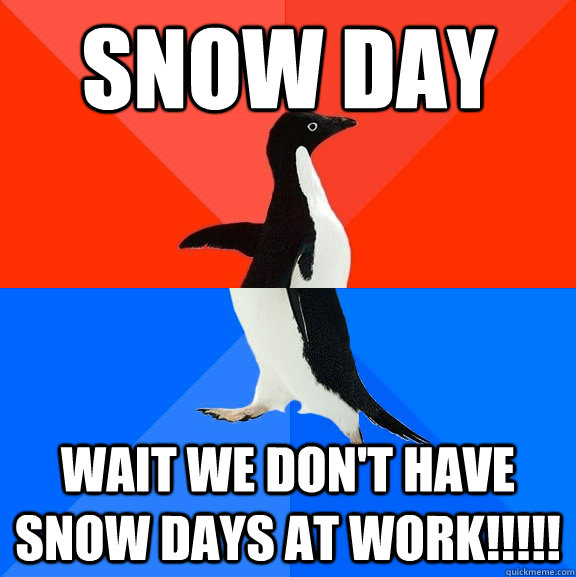 SNOW DAY

WAIT WE DON'T HAVE SNOW DAYS AT WORK!!!!!

quickmeme.com